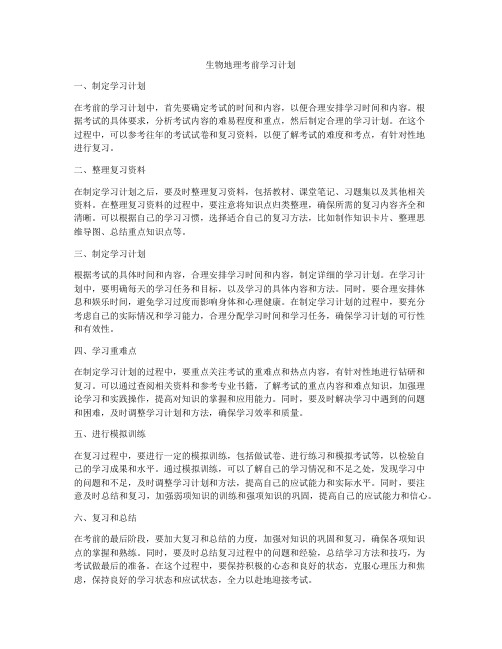 生物地理考前学习计划

一、制定学习计划

在考前的学习计划中，首先要确定考试的时间和内容，以便合理安排学习时间和内容。根据考试的具体要求，分析考试内容的难易程度和重点，然后制定合理的学习计划。在这个过程中，可以参考往年的考试试卷和复习资料，以便了解考试的难度和考点，有针对性地进行复习。

二、整理复习资料

在制定学习计划之后，要及时整理复习资料，包括教材、课堂笔记、习题集以及其他相关资料。在整理复习资料的过程中，要注意将知识点归类整理，确保所需的复习内容齐全和清晰。可以根据自己的学习习惯，选择适合自己的复习方法，比如制作知识卡片、整理思维导图、总结重点知识点等。

三、制定学习计划

根据考试的具体时间和内容，合理安排学习时间和内容，制定详细的学习计划。在学习计划中，要明确每天的学习任务和目标，以及学习的具体内容和方法。同时，要合理安排休息和娱乐时间，避免学习过度而影响身体和心理健康。在制定学习计划的过程中，要充分考虑自己的实际情况和学习能力，合理分配学习时间和学习任务，确保学习计划的可行性和有效性。

四、学习重难点

在制定学习计划的过程中，要重点关注考试的重难点和热点内容，有针对性地进行钻研和复习。可以通过查阅相关资料和参考专业书籍，了解考试的重点内容和难点知识，加强理论学习和实践操作，提高对知识的掌握和应用能力。同时，要及时解决学习中遇到的问题和困难，及时调整学习计划和方法，确保学习效率和质量。

五、进行模拟训练

在复习过程中，要进行一定的模拟训练，包括做试卷、进行练习和模拟考试等，以检验自己的学习成果和水平。通过模拟训练，可以了解自己的学习情况和不足之处，发现学习中的问题和不足，及时调整学习计划和方法，提高自己的应试能力和实际水平。同时，要注意及时总结和复习，加强弱项知识的训练和强项知识的巩固，提高自己的应试能力和信心。

六、复习和总结

在考前的最后阶段，要加大复习和总结的力度，加强对知识的巩固和复习，确保各项知识点的掌握和熟练。同时，要及时总结复习过程中的问题和经验，总结学习方法和技巧，为考试做最后的准备。在这个过程中，要保持积极的心态和良好的状态，克服心理压力和焦虑，保持良好的学习状态和应试状态，全力以赴地迎接考试。